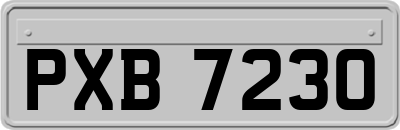 PXB 7230